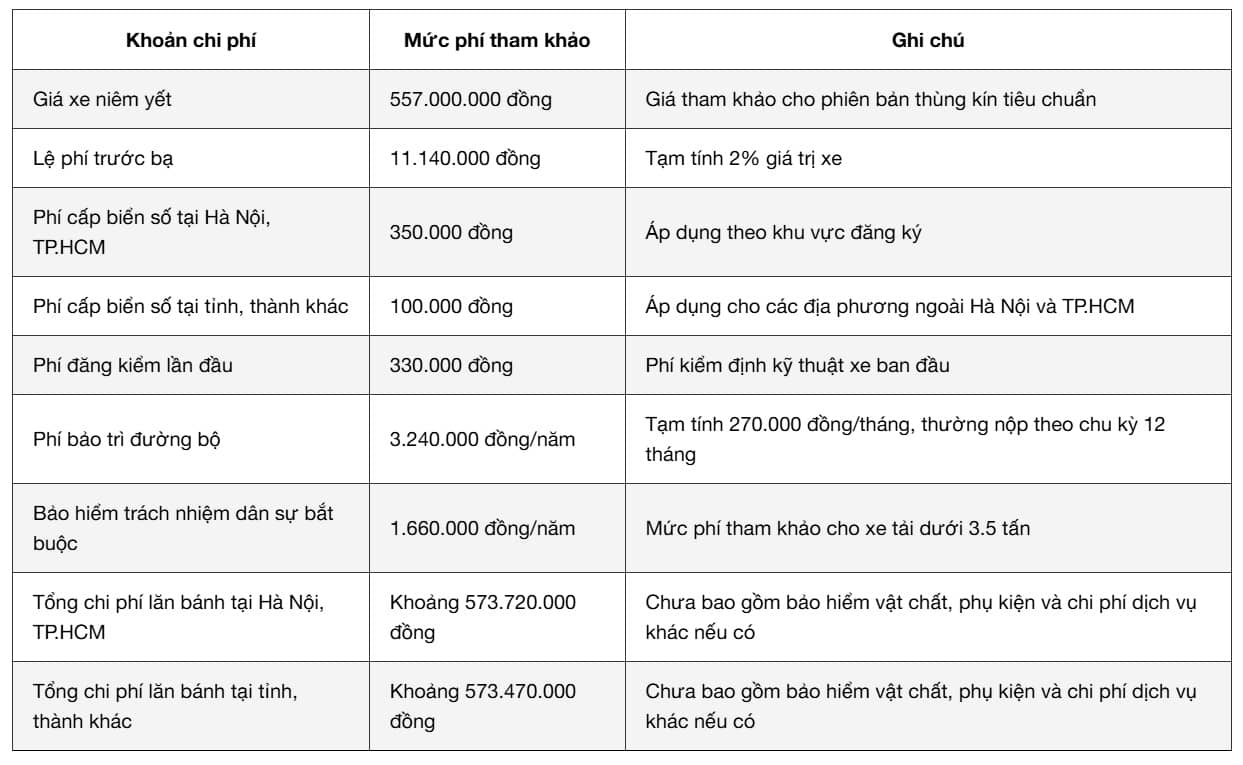 | Khoản chi phí | Mức phí tham khảo | Ghi chú |
|---|---|---|
| Giá xe niêm yết | 557.000.000 đồng | Giá tham khảo cho phiên bản thùng kín tiêu chuẩn |
| Lệ phí trước bạ | 11.140.000 đồng | Tạm tính 2% giá trị xe |
| Phí cấp biển số tại Hà Nội, TP.HCM | 350.000 đồng | Áp dụng theo khu vực đăng ký |
| Phí cấp biển số tại tỉnh, thành khác | 100.000 đồng | Áp dụng cho các địa phương ngoài Hà Nội và TP.HCM |
| Phí đăng kiểm lần đầu | 330.000 đồng | Phí kiểm định kỹ thuật xe ban đầu |
| Phí bảo trì đường bộ | 3.240.000 đồng/năm | Tạm tính 270.000 đồng/tháng, thường nộp theo chu kỳ 12 tháng |
| Bảo hiểm trách nhiệm dân sự bắt buộc | 1.660.000 đồng/năm | Mức phí tham khảo cho xe tải dưới 3.5 tấn |
| Tổng chi phí lăn bánh tại Hà Nội, TP.HCM | Khoảng 573.720.000 đồng | Chưa bao gồm bảo hiểm vật chất, phụ kiện và chi phí dịch vụ khác nếu có |
| Tổng chi phí lăn bánh tại tỉnh, thành khác | Khoảng 573.470.000 đồng | Chưa bao gồm bảo hiểm vật chất, phụ kiện và chi phí dịch vụ khác nếu có |